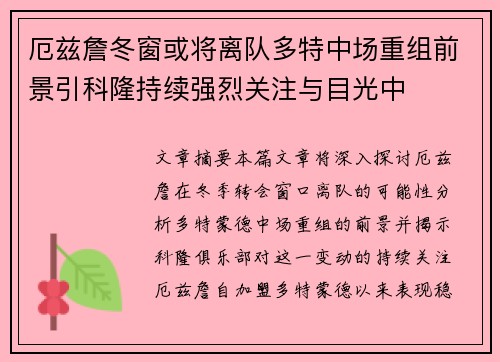 厄兹詹冬窗或将离队多特中场重组前景引科隆持续强烈关注与目光中

文章摘要本篇文章将深入探讨厄兹詹在冬季转会窗口离队的可能性分析多特蒙德中场重组的前景并揭示科隆俱乐部对这一变动的持续关注厄兹詹自加盟多特蒙德以来表现稳